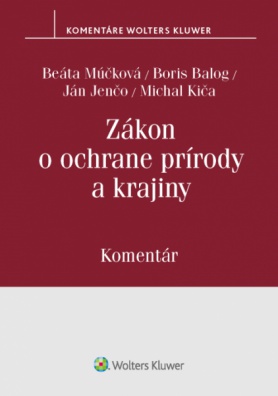 KOMENTÁRE WOLTERS KLUWER

Beáta Múčková / Boris Balog / Ján Jenčo / Michal Kiča

Zákon o ochrane prírody a krajiny

Komentár

Wolters Kluwer